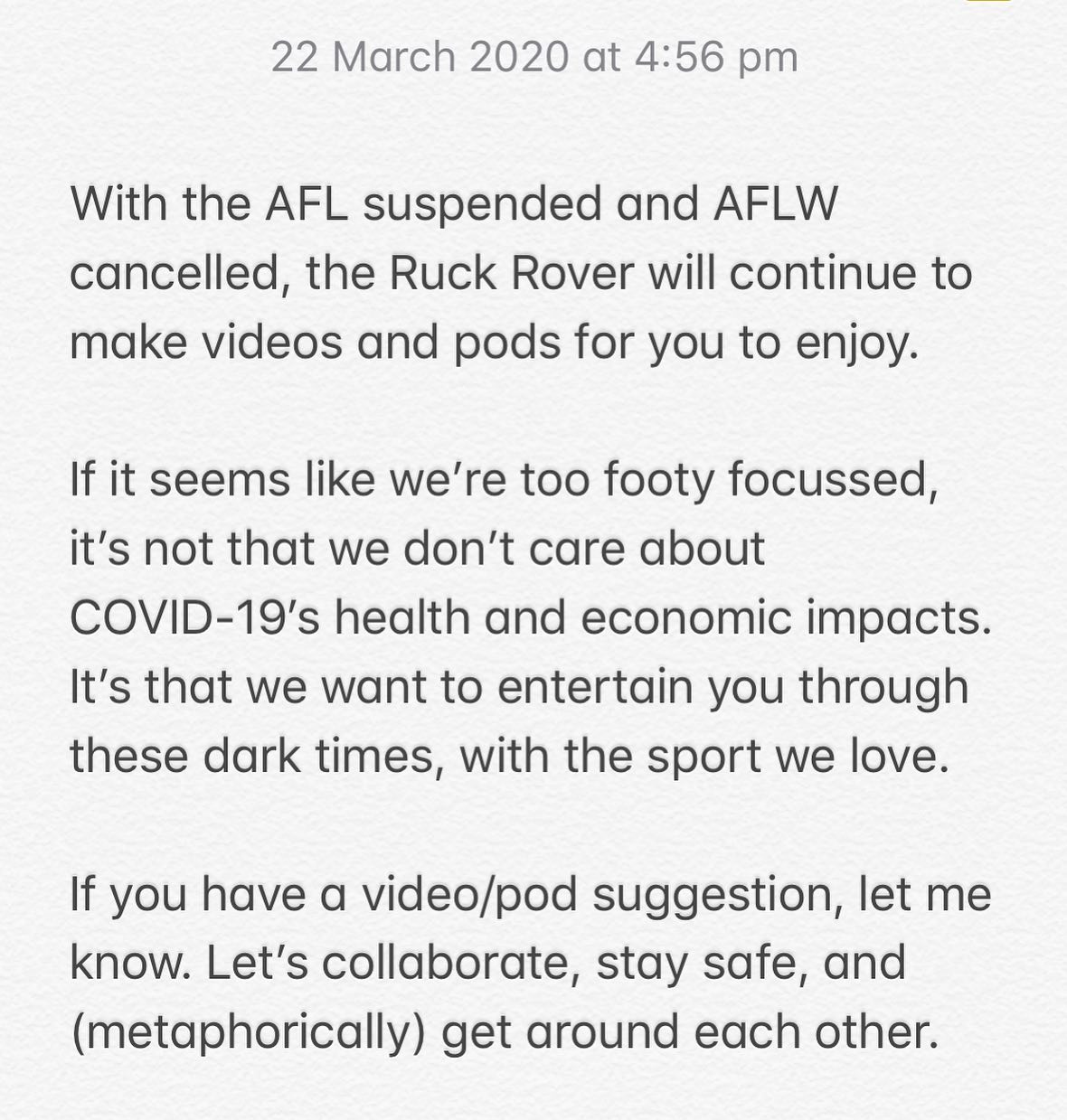 22 March 2020 at 4:56 pm

With the AFL suspended and AFLW cancelled, the Ruck Rover will continue to make videos and pods for you to enjoy.

If it seems like we're too footy focussed, it's not that we don't care about COVID-19's health and economic impacts. It's that we want to entertain you through these dark times, with the sport we love.

If you have a video/pod suggestion, let me know. Let's collaborate, stay safe, and (metaphorically) get around each other.